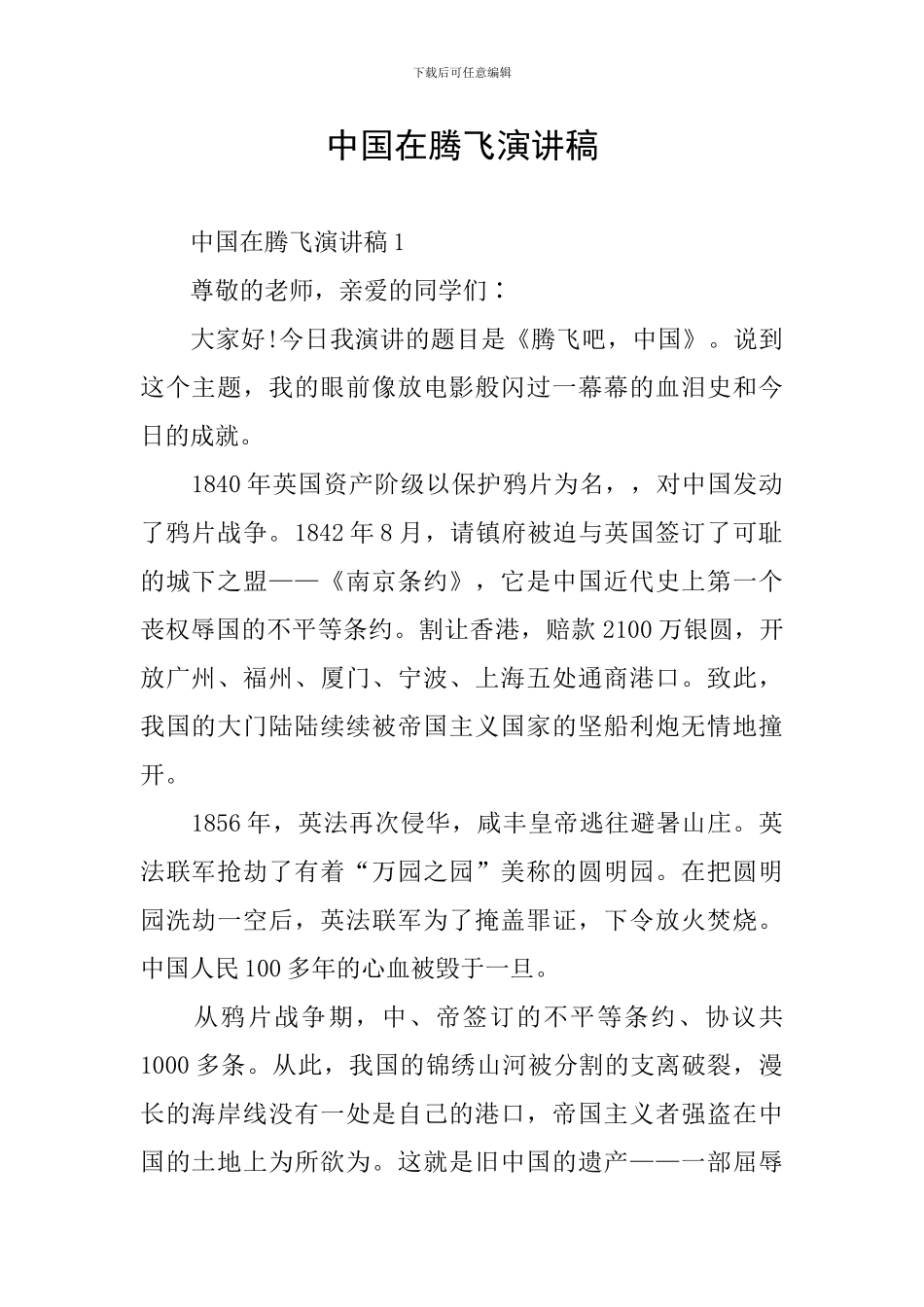 下载后可任意编辑

中国在腾飞演讲稿

中国在腾飞演讲稿1

尊敬的老师，亲爱的同学们：

大家好!今日我演讲的题目是《腾飞吧，中国》。说到这个主题，我的眼前像放电影般闪过一幕幕的血泪史和今日的成就。

1840年英国资产阶级以保护鸦片为名，，对中国发动了鸦片战争。1842年8月，请镇府被迫与英国签订了可耻的城下之盟——《南京条约》，它是中国近代史上第一个丧权辱国的不平等条约。割让香港，赔款2100万银圆，开放广州、福州、厦门、宁波、上海五处通商港口。致此，我国的大门陆陆续续被帝国主义国家的坚船利炮无情地撞开。

1856年，英法再次侵华，咸丰皇帝逃往避暑山庄。英法联军抢劫了有着“万园之园”美称的圆明园。在把圆明园洗劫一空后，英法联军为了掩盖罪证，下令放火焚烧。中国人民100多年的心血被毁于一旦。

从鸦片战争期，中、帝签订的不平等条约、协议共1000多条。从此，我国的锦绣山河被分割的支离破裂，漫长的海岸线没有一处是自己的港口，帝国主义者强盗在中国的土地上为所欲为。这就是旧中国的遗产——一部屈辱